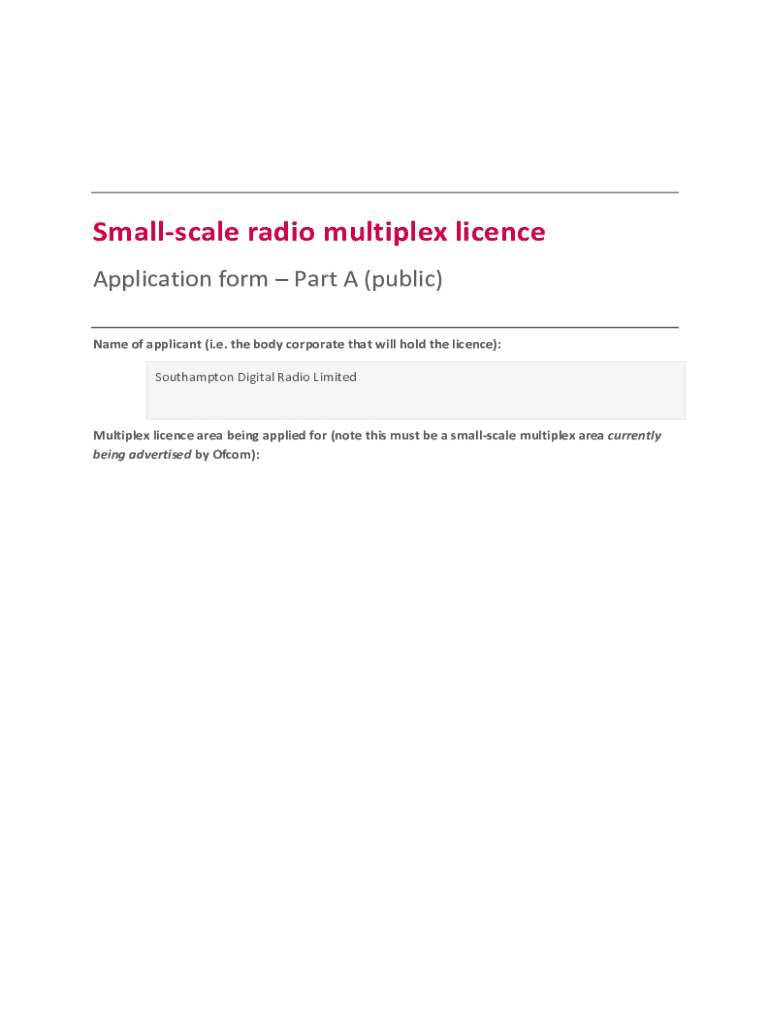 Small-scale radio multiplex licence

Application form – Part A (public)

Name of applicant (i.e. the body corporate that will hold the licence):

Southampton Digital Radio Limited

Multiplex licence area being applied for (note this must be a small-scale multiplex area currently being advertised by Ofcom):